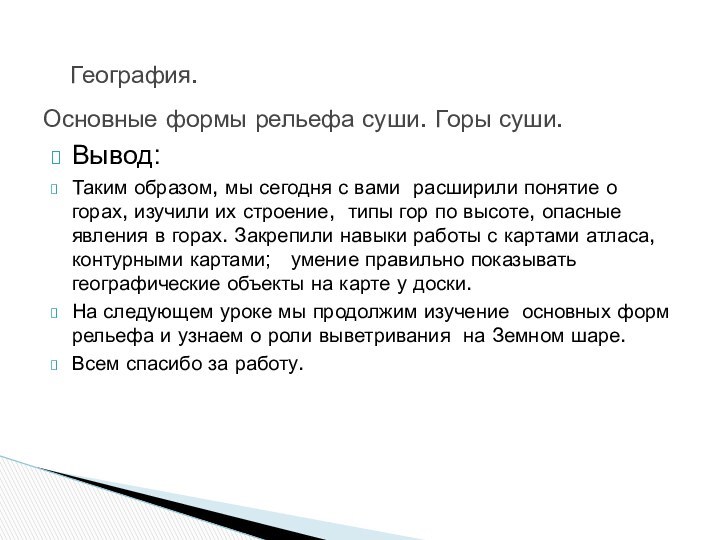 География.

Основные формы рельефа суши. Горы суши.

Вывод:

Таким образом, мы сегодня с вами расширили понятие о горах, изучили их строение, типы гор по высоте, опасные явления в горах. Закрепили навыки работы с картами атласа, контурными картами; умение правильно показывать географические объекты на карте у доски.

На следующем уроке мы продолжим изучение основных форм рельефа и узнаем о роли выветривания на Земном шаре.

Всем спасибо за работу.